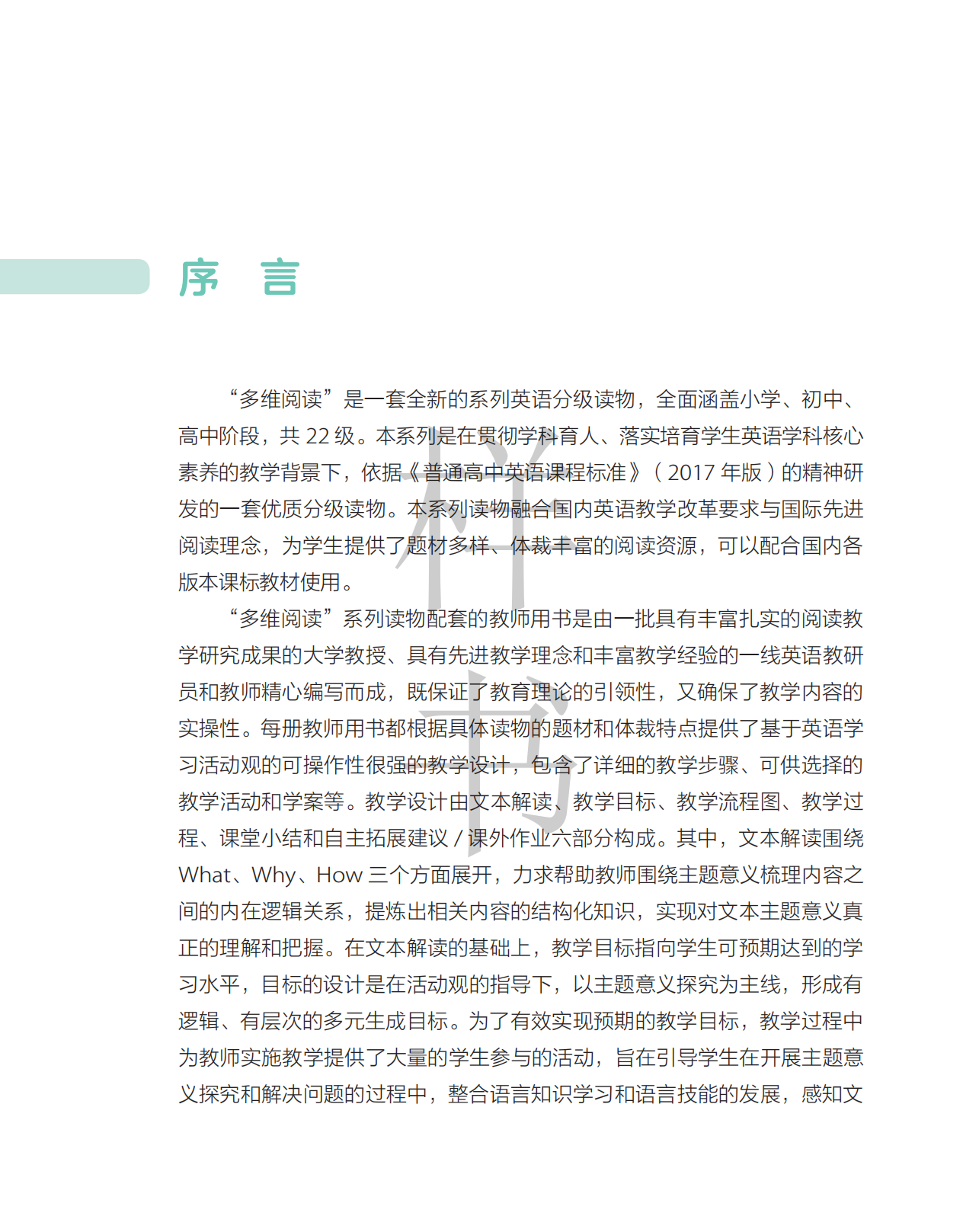 序　言

“多维阅读”是一套全新的系列英语分级读物，全面涵盖小学、初中、高中阶段，共 22 级。本系列是在贯彻学科育人、落实培育学生英语学科核心素养的教学背景下，依据《普通高中英语课程标准》（2017 年版）的精神研发的一套优质分级读物。本系列读物融合国内英语教学改革要求与国际先进阅读理念，为学生提供了题材多样、体裁丰富的阅读资源，可以配合国内各版本课标教材使用。

“多维阅读”系列读物配套的教师用书是由一批具有丰富扎实的阅读教学研究成果的大学教授、具有先进教学理念和丰富教学经验的一线英语教研员和教师精心编写而成，既保证了教育理论的引领性，又确保了教学内容的实操性。每册教师用书都根据具体读物的题材和体裁特点提供了基于英语学习活动观的可操作性很强的教学设计，包含了详细的教学步骤、可供选择的教学活动和学案等。教学设计由文本解读、教学目标、教学流程图、教学过程、课堂小结和自主拓展建议 / 课外作业六部分构成。其中，文本解读围绕 What、Why、How 三个方面展开，力求帮助教师围绕主题意义梳理内容之间的内在逻辑关系，提炼出相关内容的结构化知识，实现对文本主题意义真正的理解和把握。在文本解读的基础上，教学目标指向学生可预期达到的学习水平，目标的设计是在活动观的指导下，以主题意义探究为主线，形成有逻辑、有层次的多元生成目标。为了有效实现预期的教学目标，教学过程中为教师实施教学提供了大量的学生参与的活动，旨在引导学生在开展主题意义探究和解决问题的过程中，整合语言知识学习和语言技能的发展，感知文

样书